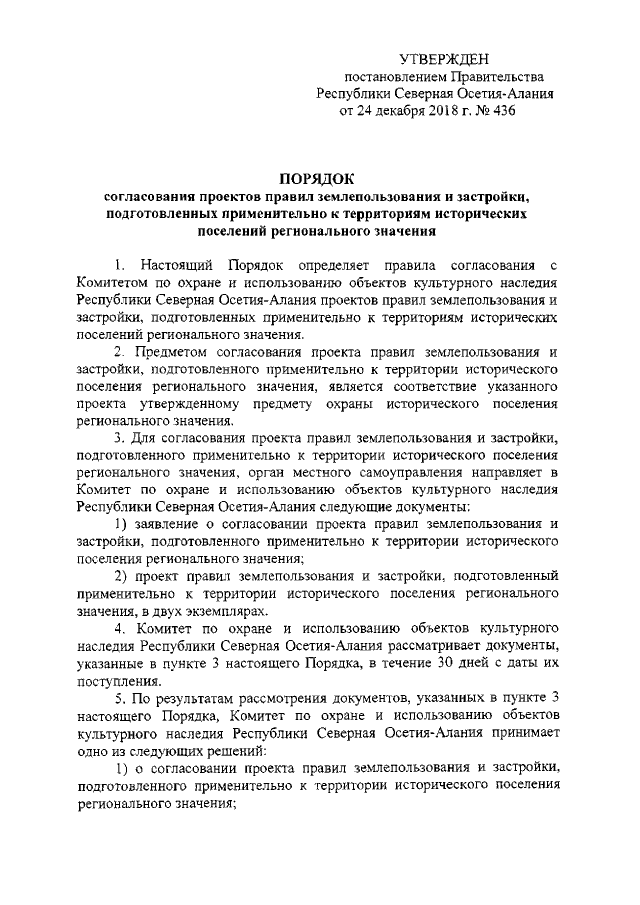 УТВЕРЖДЕН
постановлением Правительства
Республики Северная Осетия-Алания
от 24 декабря 2018 г. № 436

ПОРЯДОК
согласования проектов правил землепользования и застройки, подготовленных применительно к территориям исторических поселений регионального значения

1. Настоящий Порядок определяет правила согласования с Комитетом по охране и использованию объектов культурного наследия Республики Северная Осетия-Алания проектов правил землепользования и застройки, подготовленных применительно к территориям исторических поселений регионального значения.

2. Предметом согласования проекта правил землепользования и застройки, подготовленного применительно к территории исторического поселения регионального значения, является соответствие указанного проекта утвержденному предмету охраны исторического поселения регионального значения.

3. Для согласования проекта правил землепользования и застройки, подготовленного применительно к территории исторического поселения регионального значения, орган местного самоуправления направляет в Комитет по охране и использованию объектов культурного наследия Республики Северная Осетия-Алания следующие документы:

1) заявление о согласовании проекта правил землепользования и застройки, подготовленного применительно к территории исторического поселения регионального значения;

2) проект правил землепользования и застройки, подготовленный применительно к территории исторического поселения регионального значения, в двух экземплярах.

4. Комитет по охране и использованию объектов культурного наследия Республики Северная Осетия-Алания рассматривает документы, указанные в пункте 3 настоящего Порядка, в течение 30 дней с даты их поступления.

5. По результатам рассмотрения документов, указанных в пункте 3 настоящего Порядка, Комитет по охране и использованию объектов культурного наследия Республики Северная Осетия-Алания принимает одно из следующих решений:

1) о согласовании проекта правил землепользования и застройки, подготовленного применительно к территории исторического поселения регионального значения;